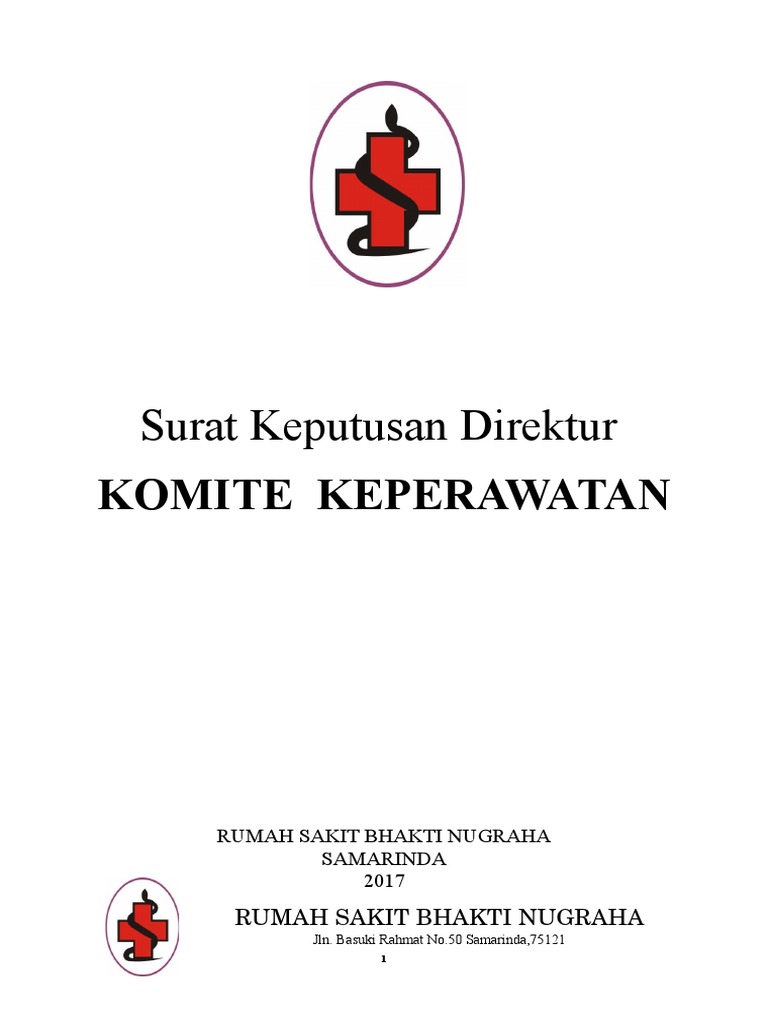 Surat Keputusan Direktur
KOMITE KEPERAWATAN

RUMAH SAKIT BHAKTI NUGRAHA
SAMARINDA
2017

RUMAH SAKIT BHAKTI NUGRAHA
Jln. Basuki Rahmat No.50 Samarinda,75121

1